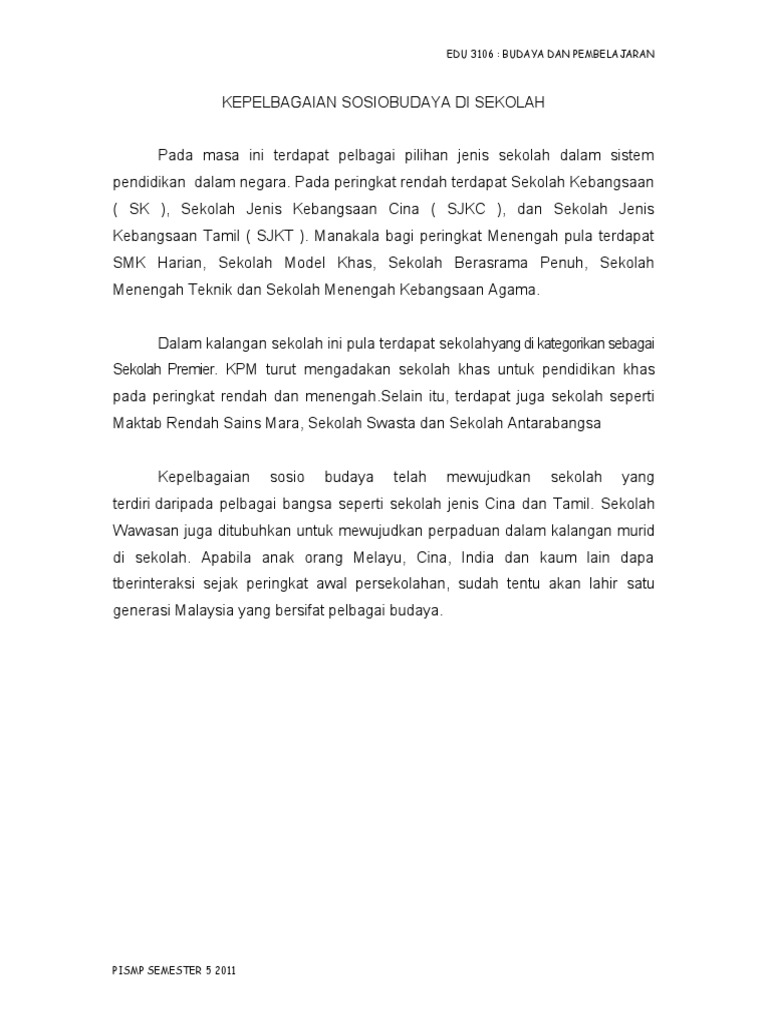 EDU 3106 : BUDAYA DAN PEMBELAJARAN

KEPELBAGAIAN SOSIOBUDAYA DI SEKOLAH

Pada masa ini terdapat pelbagai pilihan jenis sekolah dalam sistem pendidikan dalam negara. Pada peringkat rendah terdapat Sekolah Kebangsaan ( SK ), Sekolah Jenis Kebangsaan Cina ( SJKC ), dan Sekolah Jenis Kebangsaan Tamil ( SJKT ). Manakala bagi peringkat Menengah pula terdapat SMK Harian, Sekolah Model Khas, Sekolah Berasrama Penuh, Sekolah Menengah Teknik dan Sekolah Menengah Kebangsaan Agama.

Dalam kalangan sekolah ini pula terdapat sekolahyang di kategorikan sebagai Sekolah Premier. KPM turut mengadakan sekolah khas untuk pendidikan khas pada peringkat rendah dan menengah.Selain itu, terdapat juga sekolah seperti Maktab Rendah Sains Mara, Sekolah Swasta dan Sekolah Antarabangsa

Kepelbagaian sosio budaya telah mewujudkan sekolah yang terdiri daripada pelbagai bangsa seperti sekolah jenis Cina dan Tamil. Sekolah Wawasan juga ditubuhkan untuk mewujudkan perpaduan dalam kalangan murid di sekolah. Apabila anak orang Melayu, Cina, India dan kaum lain dapa tberinteraksi sejak peringkat awal persekolahan, sudah tentu akan lahir satu generasi Malaysia yang bersifat pelbagai budaya.

PISMP SEMESTER 5 2011